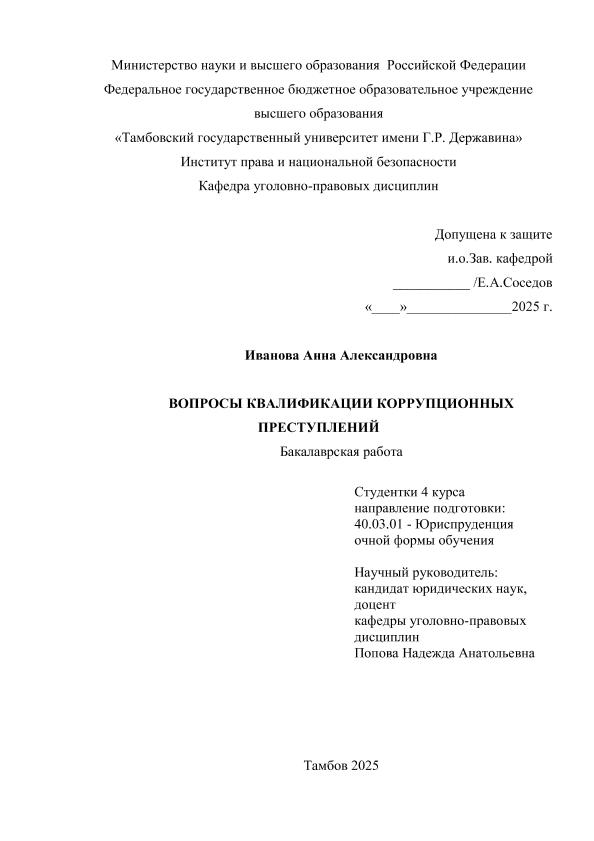 Министерство науки и высшего образования Российской Федерации
Федеральное государственное бюджетное образовательное учреждение высшего образования
«Тамбовский государственный университет имени Г.Р. Державина»
Институт права и национальной безопасности
Кафедра уголовно-правовых дисциплин

Допущена к защите
и.о.Зав. кафедрой
___________ /Е.А.Соседов
«____»_______________2025 г.

Иванова Анна Александровна

ВОПРОСЫ КВАЛИФИКАЦИИ КОРРУПЦИОННЫХ ПРЕСТУПЛЕНИЙ
Бакалаврская работа

Студентки 4 курса
направление подготовки:
40.03.01 - Юриспруденция
очной формы обучения

Научный руководитель:
кандидат юридических наук,
доцент
кафедры уголовно-правовых дисциплин
Попова Надежда Анатольевна

Тамбов 2025